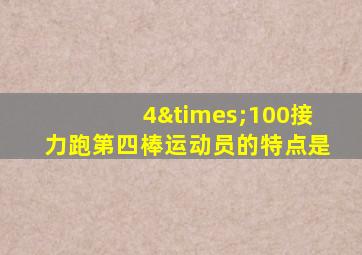 4&times;100接力跑第四棒运动员的特点是